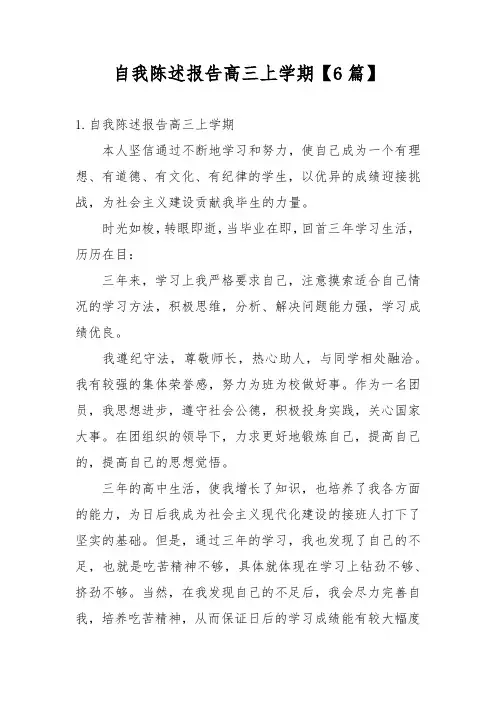 自我陈述报告高三上学期【6篇】

1. 自我陈述报告高三上学期

本人坚信通过不断地学习和努力，使自己成为一个有理想、有道德、有文化、有纪律的学生，以优异的成绩迎接挑战，为社会主义建设贡献我毕生的力量。

时光如梭，转眼即逝，当毕业在即，回首三年学习生活，历历在目：

三年来，学习上我严格要求自己，注意摸索适合自己情况的学习方法，积极思维，分析、解决问题能力强，学习成绩优良。

我遵纪守法，尊敬师长，热心助人，与同学相处融洽。我有较强的集体荣誉感，努力为班为校做好事。作为一名团员，我思想进步，遵守社会公德，积极投身实践，关心国家大事。在团组织的领导下，力求更好地锻炼自己，提高自己的，提高自己的思想觉悟。

三年的高中生活，使我增长了知识，也培养了我各方面的能力，为日后我成为社会主义现代化建设的接班人打下了坚实的基础。但是，通过三年的学习，我也发现了自己的不足，也就是吃苦精神不够，具体就体现在学习上钻劲不够、挤劲不够。当然，在我发现自己的不足后，我会尽力完善自我，培养吃苦精神，从而保证日后的学习成绩能有较大幅度